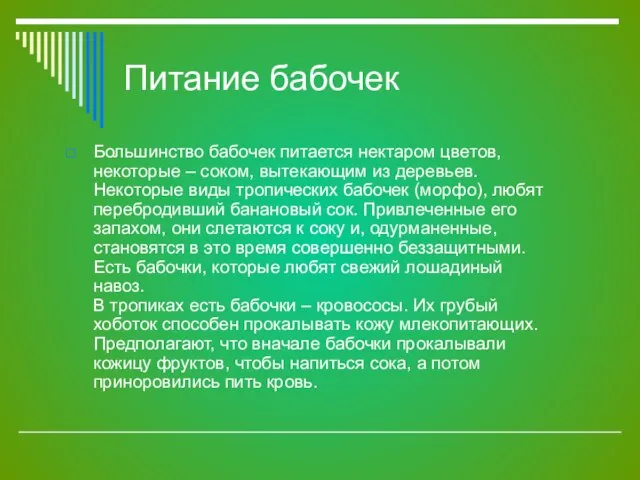 Питание бабочек

Большинство бабочек питается нектаром цветов, некоторые – соком, вытекающим из деревьев. Некоторые виды тропических бабочек (морфо), любят перебродивший банановый сок. Привлеченные его запахом, они слетаются к соку и, одурманенные, становятся в это время совершенно беззащитными. Есть бабочки, которые любят свежий лошадиный навоз.
В тропиках есть бабочки – кровососы. Их грубый хоботок способен прокалывать кожу млекопитающих. Предполагают, что вначале бабочки прокалывали кожицу фруктов, чтобы напиться сока, а потом приноровились пить кровь.